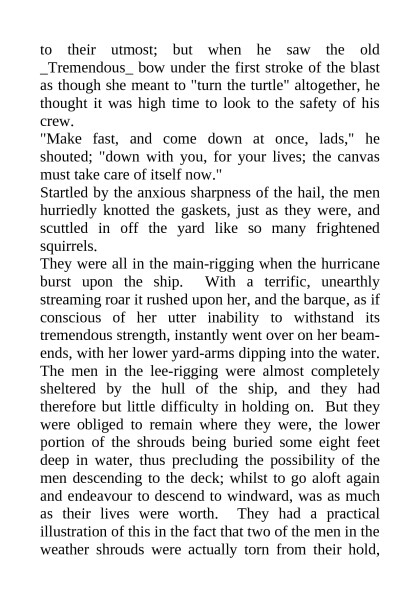 to their utmost; but when he saw the old _Tremendous_ bow under the first stroke of the blast as though she meant to "turn the turtle" altogether, he thought it was high time to look to the safety of his crew.
"Make fast, and come down at once, lads," he shouted; "down with you, for your lives; the canvas must take care of itself now."
Startled by the anxious sharpness of the hail, the men hurriedly knotted the gaskets, just as they were, and scuttled in off the yard like so many frightened squirrels.
They were all in the main-rigging when the hurricane burst upon the ship. With a terrific, unearthly streaming roar it rushed upon her, and the barque, as if conscious of her utter inability to withstand its tremendous strength, instantly went over on her beam-ends, with her lower yard-arms dipping into the water. The men in the lee-rigging were almost completely sheltered by the hull of the ship, and they had therefore but little difficulty in holding on. But they were obliged to remain where they were, the lower portion of the shrouds being buried some eight feet deep in water, thus precluding the possibility of the men descending to the deck; whilst to go aloft again and endeavour to descend to windward, was as much as their lives were worth. They had a practical illustration of this in the fact that two of the men in the weather shrouds were actually torn from their hold,